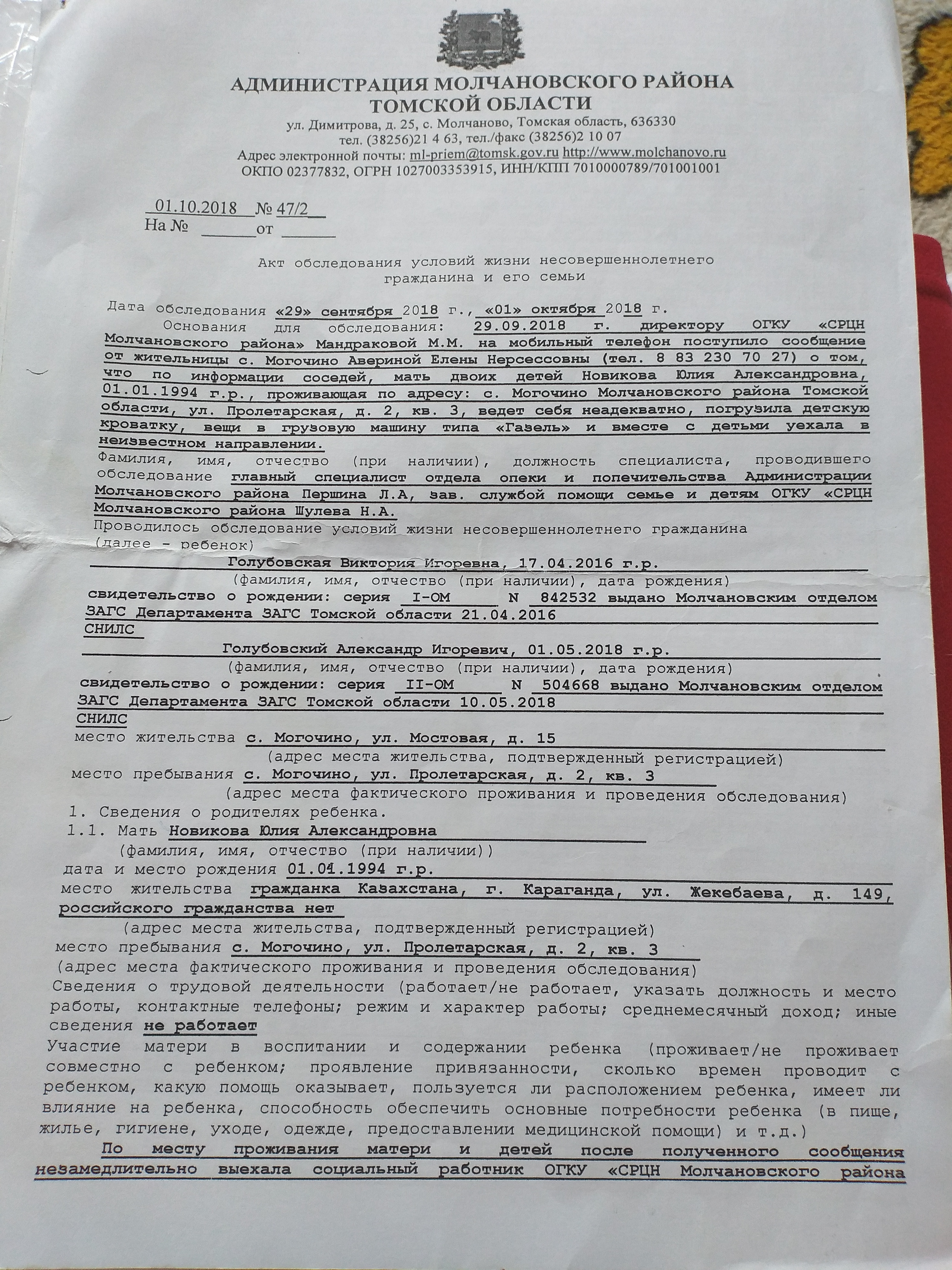 АДМИНИСТРАЦИЯ МОЛЧАНОВСКОГО РАЙОНА
ТОМСКОЙ ОБЛАСТИ
ул. Димитрова, д. 25, с. Молчаново, Томская область, 636330
тел. (38256)21 4 63, тел./факс (38256)2 10 07
Адрес электронной почты: ml-priem@tomsk.gov.ru http://www.molchanovo.ru
ОКПО 02377832, ОГРН 1027003353915, ИНН/КПП 7010000789/701001001

01.10.2018 № 47/2
На № ____ от ____

Акт обследования условий жизни несовершеннолетнего гражданина и его семьи

Дата обследования «29» сентября 2018 г., «01» октября 2018 г.

Основания для обследования: 29.09.2018 г. директору ОГКУ «СРЦН Молчановского района» Мандраковой М.М. на мобильный телефон поступило сообщение от жительницы с. Могочино Авериной Елены Нерсессовны (тел. 8 83 230 70 27) о том, что по информации соседей, мать двоих детей Новикова Юлия Александровна, 01.01.1994 г.р., проживающая по адресу: с. Могочино Молчановского района Томской области, ул. Пролетарская, д. 2, кв. 3, ведет себя неадекватно, погрузила детскую кроватку, вещи в грузовую машину типа «Газель» и вместе с детьми уехала в неизвестном направлении.

Фамилия, имя, отчество (при наличии), должность специалиста, проводившего обследование главный специалист отдела опеки и попечительства Администрации Молчановского района Першина Л.А, зав. службой помощи семье и детям ОГКУ «СРЦН Молчановского района Шулева Н.А.

Проводилось обследование условий жизни несовершеннолетнего гражданина (далее - ребенок)

Голубовская Виктория Игоревна, 17.04.2016 г.р.
(фамилия, имя, отчество (при наличии), дата рождения)
свидетельство о рождении: серия I-ОМ N 842532 выдано Молчановским отделом ЗАГС Департамента ЗАГС Томской области 21.04.2016
СНИЛС

Голубовский Александр Игоревич, 01.05.2018 г.р.
(фамилия, имя, отчество (при наличии), дата рождения)
свидетельство о рождении: серия II-ОМ N 504668 выдано Молчановским отделом ЗАГС Департамента ЗАГС Томской области 10.05.2018
СНИЛС
место жительства с. Могочино, ул. Мостовая, д. 15
(адрес места жительства, подтвержденный регистрацией)
место пребывания с. Могочино, ул. Пролетарская, д. 2, кв. 3
(адрес места фактического проживания и проведения обследования)

1. Сведения о родителях ребенка.
1.1. Мать Новикова Юлия Александровна
(фамилия, имя, отчество (при наличии))
дата и место рождения 01.01.1994 г.р.
место жительства гражданка Казахстана, г. Караганда, ул. Жекебаева, д. 149, российского гражданства нет
(адрес места жительства, подтвержденный регистрацией)
место пребывания с. Могочино, ул. Пролетарская, д. 2, кв. 3
(адрес места фактического проживания и проведения обследования)
Сведения о трудовой деятельности (работает/не работает, указать должность и место работы, контактные телефоны; режим и характер работы; среднемесячный доход; иные сведения не работает

Участие матери в воспитании и содержании ребенка (проживает/не проживает совместно с ребенком; проявление привязанности, сколько времен проводит с ребенком, какую помощь оказывает, пользуется ли расположением ребенка, имеет ли влияние на ребенка, способность обеспечить основные потребности ребенка (в пище, жилье, гигиене, уходе, одежде, предоставлении медицинской помощи) и т.д.)

По месту проживания матери и детей после полученного сообщения незамедлительно выехала социальный работник ОГКУ «СРЦН Молчановского района